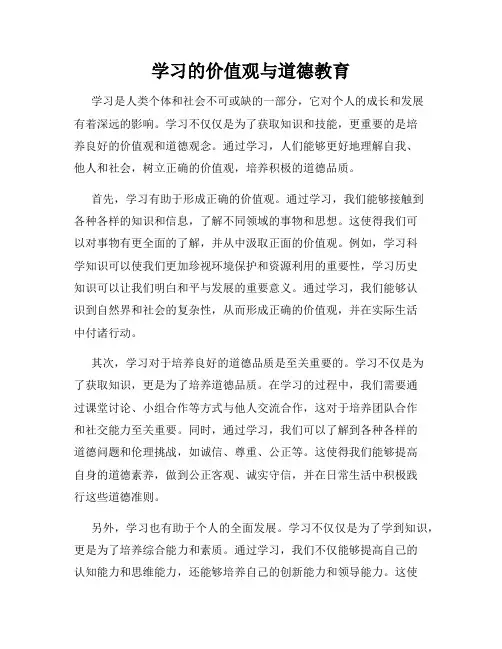 学习的价值观与道德教育

学习是人类个体和社会不可或缺的一部分，它对个人的成长和发展有着深远的影响。学习不仅仅是为了获取知识和技能，更重要的是培养良好的价值观和道德观念。通过学习，人们能够更好地理解自我、他人和社会，树立正确的价值观，培养积极的道德品质。

首先，学习有助于形成正确的价值观。通过学习，我们能够接触到各种各样的知识和信息，了解不同领域的事物和思想。这使得我们可以对事物有更全面的了解，并从中汲取正面的价值观。例如，学习科学知识可以使我们更加珍视环境保护和资源利用的重要性，学习历史知识可以让我们明白和平与发展的重要意义。通过学习，我们能够认识到自然界和社会的复杂性，从而形成正确的价值观，并在实际生活中付诸行动。

其次，学习对于培养良好的道德品质是至关重要的。学习不仅是为了获取知识，更是为了培养道德品质。在学习的过程中，我们需要通过课堂讨论、小组合作等方式与他人交流合作，这对于培养团队合作和社交能力至关重要。同时，通过学习，我们可以了解到各种各样的道德问题和伦理挑战，如诚信、尊重、公正等。这使得我们能够提高自身的道德素养，做到公正客观、诚实守信，并在日常生活中积极践行这些道德准则。

另外，学习也有助于个人的全面发展。学习不仅仅是为了学到知识，更是为了培养综合能力和素质。通过学习，我们不仅能够提高自己的认知能力和思维能力，还能够培养自己的创新能力和领导能力。这使